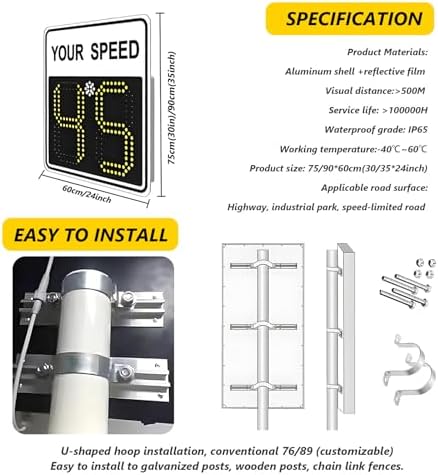 YOUR SPEED

45

75cm(30in)/90cm(35inch)

60cm/24inch

SPECIFICATION

Product Materials:

Aluminum shell +reflective film

Visual distance:>500M

Service life: >100000H

Waterproof grade: IP65

Working temperature:-40℃~60℃

Product size: 75/90*60cm(30/35*24inch)

Applicable road surface:

Highway, industrial park, speed-limited road

EASY TO INSTALL

U-shaped hoop installation, conventional 76/89 (customizable)
Easy to install to galvanized posts, wooden posts, chain link fences.